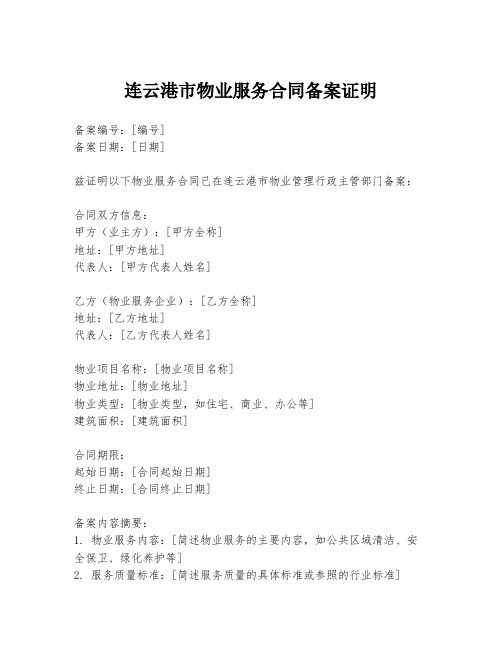 连云港市物业服务合同备案证明

备案编号：[编号]
备案日期：[日期]

兹证明以下物业服务合同已在连云港市物业管理行政主管部门备案：

合同双方信息：
甲方（业主方）：[甲方全称]
地址：[甲方地址]
代表人：[甲方代表人姓名]

乙方（物业服务企业）：[乙方全称]
地址：[乙方地址]
代表人：[乙方代表人姓名]

物业项目名称：[物业项目名称]
物业地址：[物业地址]
物业类型：[物业类型，如住宅、商业、办公等]
建筑面积：[建筑面积]

合同期限：
起始日期：[合同起始日期]
终止日期：[合同终止日期]

备案内容摘要：
1. 物业服务内容：[简述物业服务的主要内容，如公共区域清洁、安全保卫、绿化养护等]
2. 服务质量标准：[简述服务质量的具体标准或参照的行业标准]